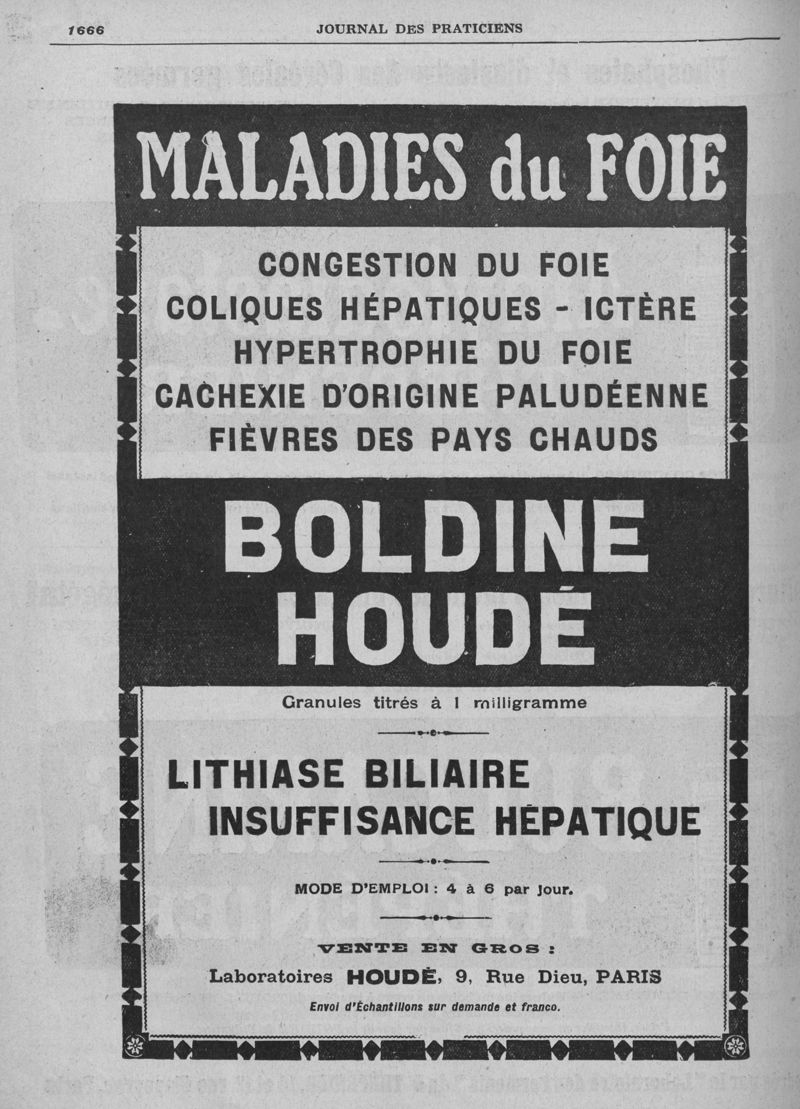 1666 JOURNAL DES PRATICIENS

MALADIES du FOIE

CONGESTION DU FOIE
COLIQUES HÉPATIQUES - ICTÈRE
HYPERTROPHIE DU FOIE
CACHEXIE D'ORIGINE PALUDÉENNE
FIÈVRES DES PAYS CHAUDS

BOLDINE HOUDÉ

Granules titrés à 1 milligramme

LITHIASE BILIAIRE
INSUFFISANCE HÉPATIQUE

MODE D'EMPLOI : 4 à 6 par jour.

VENTE EN GROS :
Laboratoires HOUDÉ, 9, Rue Dieu, PARIS
Envoi d'Échantillons sur demande et franco.